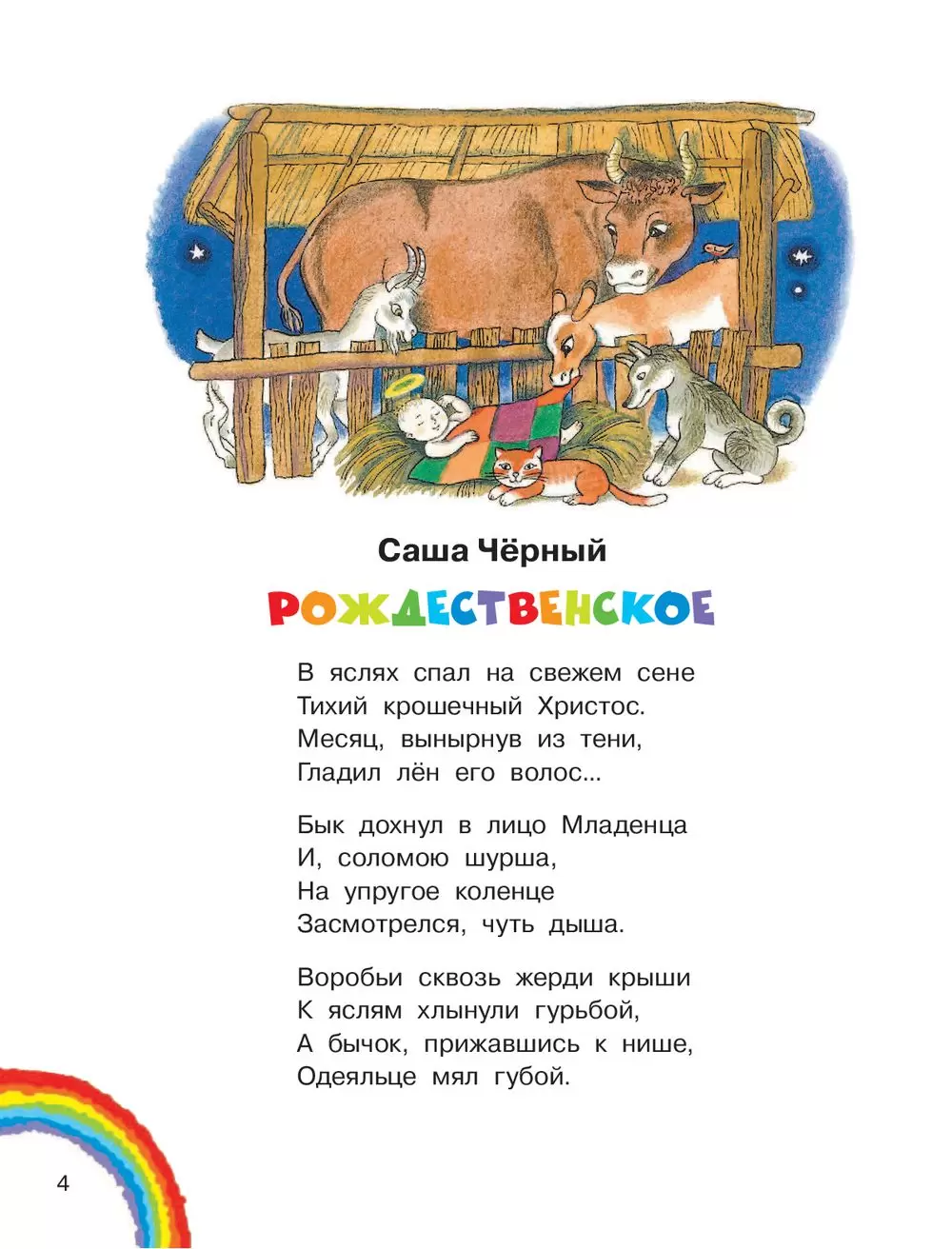 Саша Чёрный

РОЖДЕСТВЕНСКОЕ

В яслях спал на свежем сене
Тихий крошечный Христос.
Месяц, вынырнув из тени,
Гладил лён его волос...

Бык дохнул в лицо Младенца
И, соломою шурша,
На упругое коленце
Засмотрелся, чуть дыша.

Воробьи сквозь жерди крыши
К яслям хлынули гурьбой,
А бычок, прижавшись к нише,
Одеяльце мял губой.

4